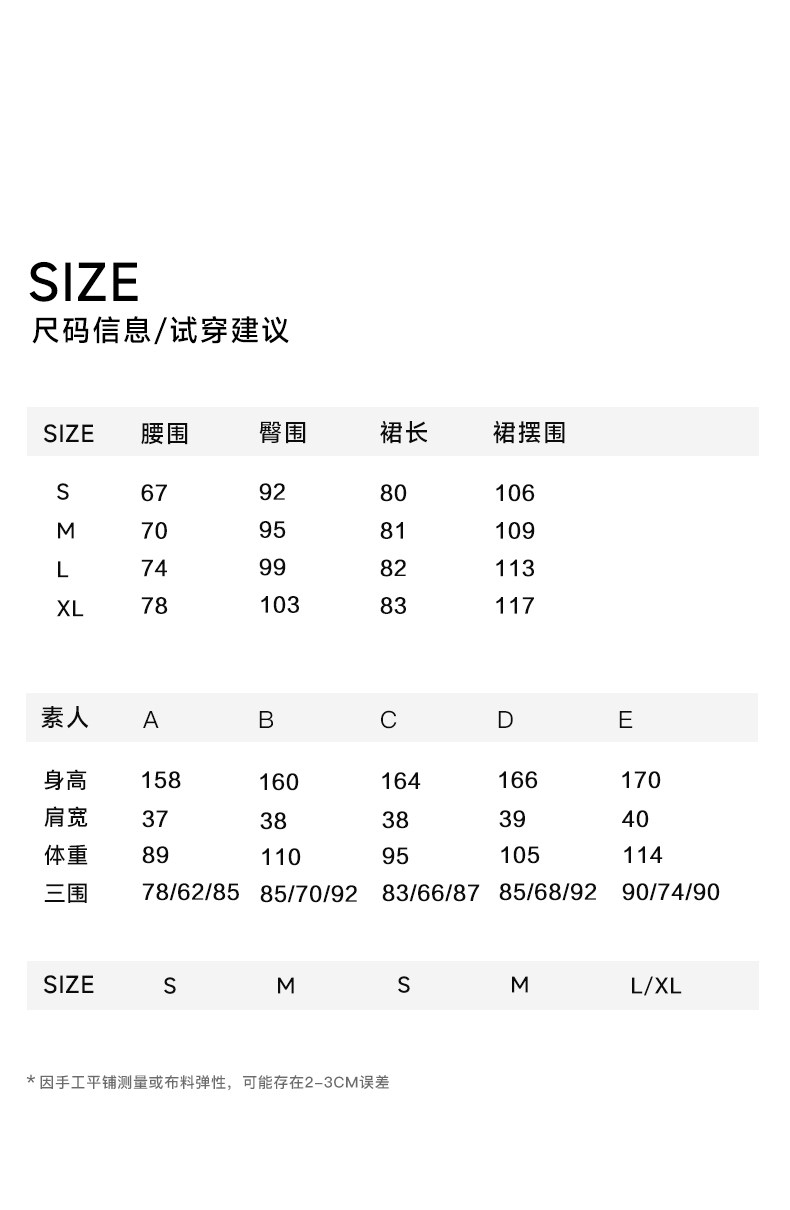 SIZE
尺码信息/试穿建议

| SIZE | 腰围 | 臀围 | 裙长 | 裙摆围 |
|---|---|---|---|---|
| S | 67 | 92 | 80 | 106 |
| M | 70 | 95 | 81 | 109 |
| L | 74 | 99 | 82 | 113 |
| XL | 78 | 103 | 83 | 117 |

| 素人 | A | B | C | D | E |
|---|---|---|---|---|---|
| 身高 | 158 | 160 | 164 | 166 | 170 |
| 肩宽 | 37 | 38 | 38 | 39 | 40 |
| 体重 | 89 | 110 | 95 | 105 | 114 |
| 三围 | 78/62/85 | 85/70/92 | 83/66/87 | 85/68/92 | 90/74/90 |
| SIZE | S | M | S | M | L/XL |

* 因手工平铺测量或布料弹性，可能存在2-3CM误差